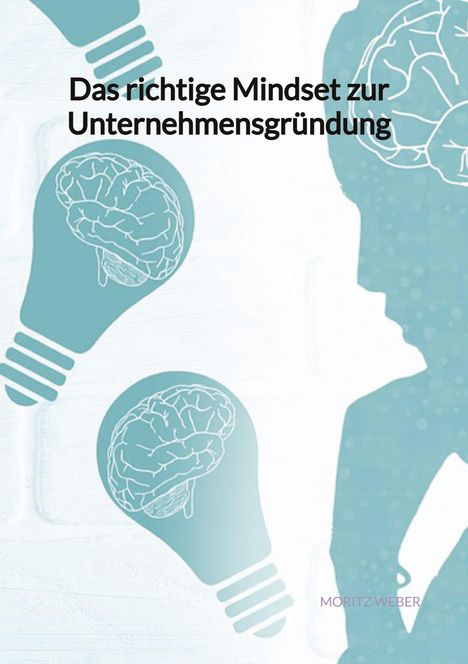 Das richtige Mindset zur Unternehmensgründung

MORITZ WEBER